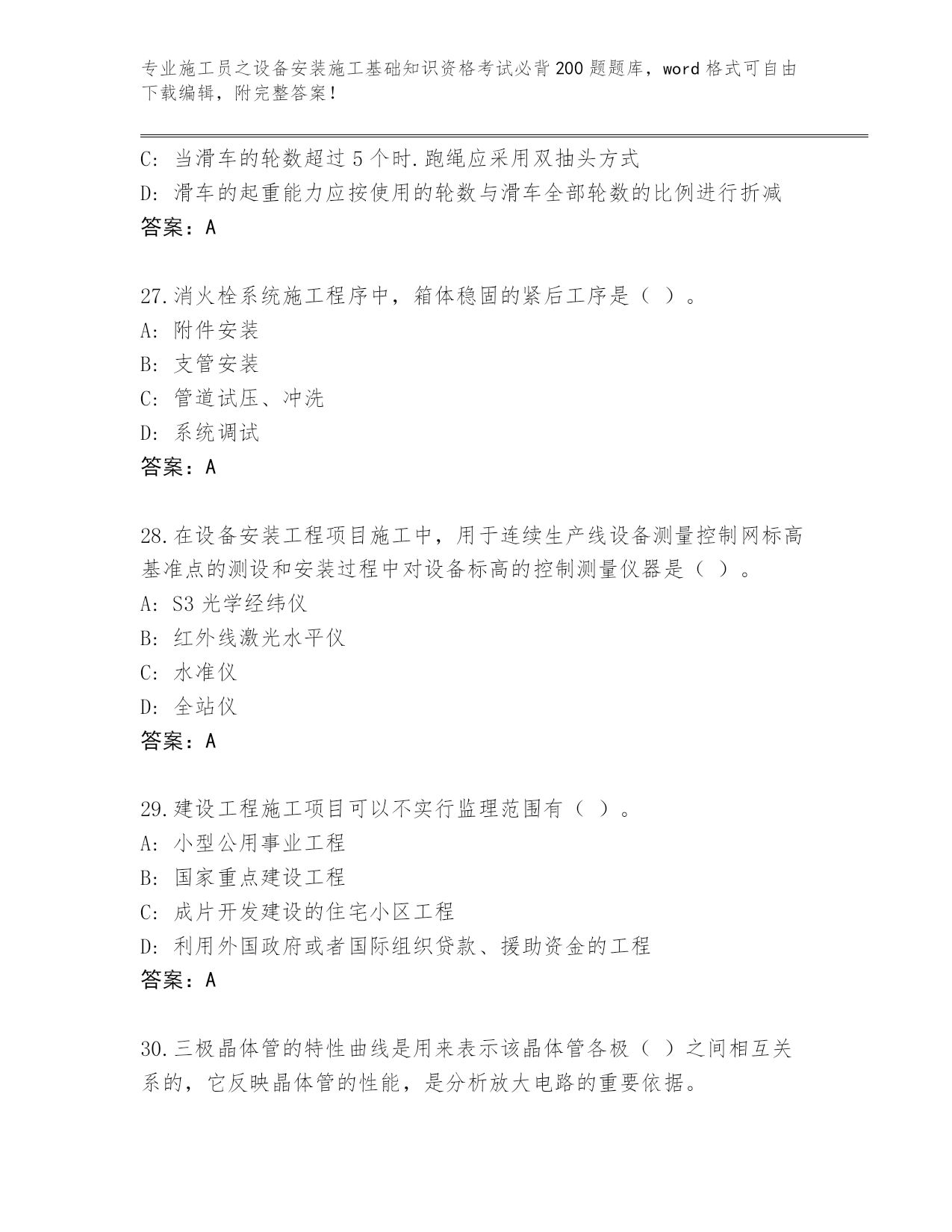 专业施工员之设备安装施工基础知识资格考试必背200题题库，word格式可自由下载编辑，附完整答案！

C: 当滑车的轮数超过5个时.跑绳应采用双抽头方式
D: 滑车的起重能力应按使用的轮数与滑车全部轮数的比例进行折减
答案：A

27.消火栓系统施工程序中，箱体稳固的紧后工序是（ ）。
A: 附件安装
B: 支管安装
C: 管道试压、冲洗
D: 系统调试
答案：A

28.在设备安装工程项目施工中，用于连续生产线设备测量控制网标高基准点的测设和安装过程中对设备标高的控制测量仪器是（ ）。
A: S3光学经纬仪
B: 红外线激光水平仪
C: 水准仪
D: 全站仪
答案：A

29.建设工程施工项目可以不实行监理范围有（ ）。
A: 小型公用事业工程
B: 国家重点建设工程
C: 成片开发建设的住宅小区工程
D: 利用外国政府或者国际组织贷款、援助资金的工程
答案：A

30.三极晶体管的特性曲线是用来表示该晶体管各极（ ）之间相互关系的，它反映晶体管的性能，是分析放大电路的重要依据。